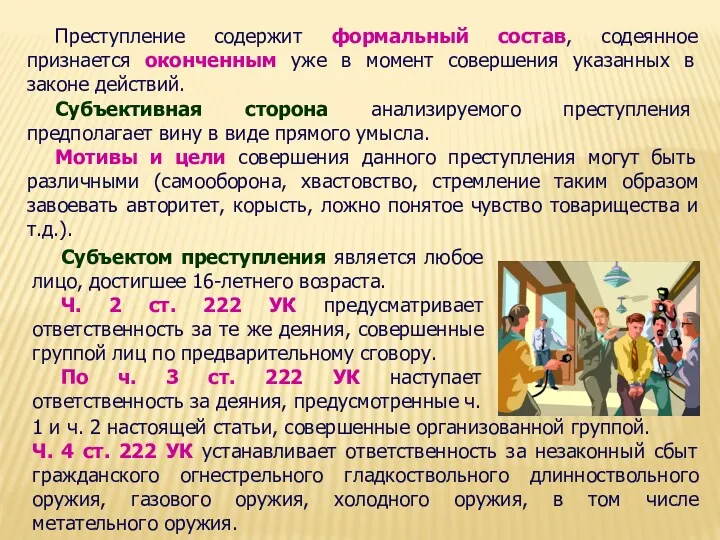 Преступление содержит формальный состав, содеянное признается оконченным уже в момент совершения указанных в законе действий.

Субъективная сторона анализируемого преступления предполагает вину в виде прямого умысла.

Мотивы и цели совершения данного преступления могут быть различными (самооборона, хвастовство, стремление таким образом завоевать авторитет, корысть, ложно понятое чувство товарищества и т.д.).

Субъектом преступления является любое лицо, достигшее 16-летнего возраста.

Ч. 2 ст. 222 УК предусматривает ответственность за те же деяния, совершенные группой лиц по предварительному сговору.

По ч. 3 ст. 222 УК наступает ответственность за деяния, предусмотренные ч. 1 и ч. 2 настоящей статьи, совершенные организованной группой.

Ч. 4 ст. 222 УК устанавливает ответственность за незаконный сбыт гражданского огнестрельного гладкоствольного длинноствольного оружия, газового оружия, холодного оружия, в том числе метательного оружия.